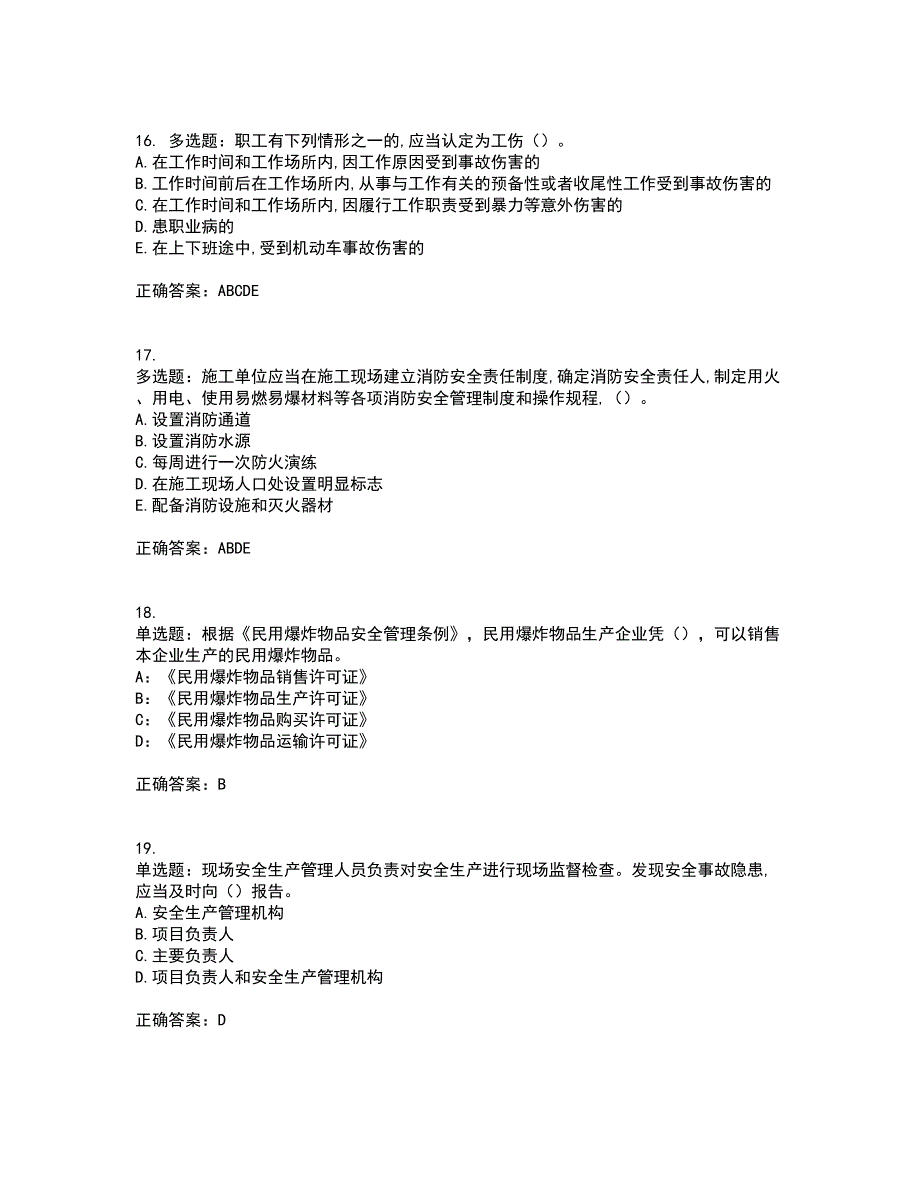 16. 多选题：职工有下列情形之一的,应当认定为工伤（）。
A.在工作时间和工作场所内,因工作原因受到事故伤害的
B.工作时间前后在工作场所内,从事与工作有关的预备性或者收尾性工作受到事故伤害的
C.在工作时间和工作场所内,因履行工作职责受到暴力等意外伤害的
D.患职业病的
E.在上下班途中,受到机动车事故伤害的

正确答案：ABCDE

17.
多选题：施工单位应当在施工现场建立消防安全责任制度,确定消防安全责任人,制定用火、用电、使用易燃易爆材料等各项消防安全管理制度和操作规程,（）。
A.设置消防通道
B.设置消防水源
C.每周进行一次防火演练
D.在施工现场人口处设置明显标志
E.配备消防设施和灭火器材

正确答案：ABDE

18.
单选题：根据《民用爆炸物品安全管理条例》，民用爆炸物品生产企业凭（），可以销售本企业生产的民用爆炸物品。
A：《民用爆炸物品销售许可证》
B：《民用爆炸物品生产许可证》
C：《民用爆炸物品购买许可证》
D：《民用爆炸物品运输许可证》

正确答案：B

19.
单选题：现场安全生产管理人员负责对安全生产进行现场监督检查。发现安全事故隐患,应当及时向（）报告。
A.安全生产管理机构
B.项目负责人
C.主要负责人
D.项目负责人和安全生产管理机构

正确答案：D